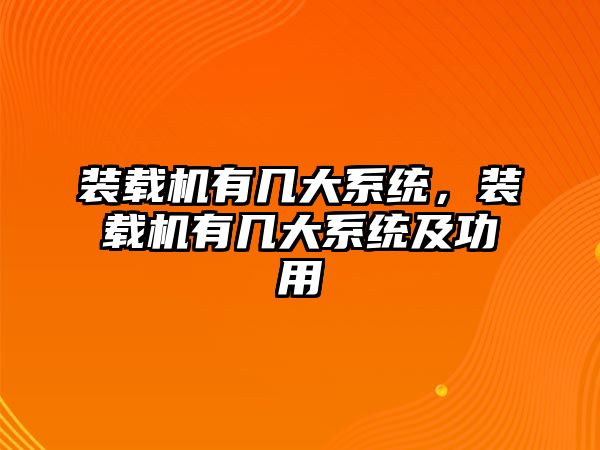 装载机有几大系统，装载机有几大系统及功用